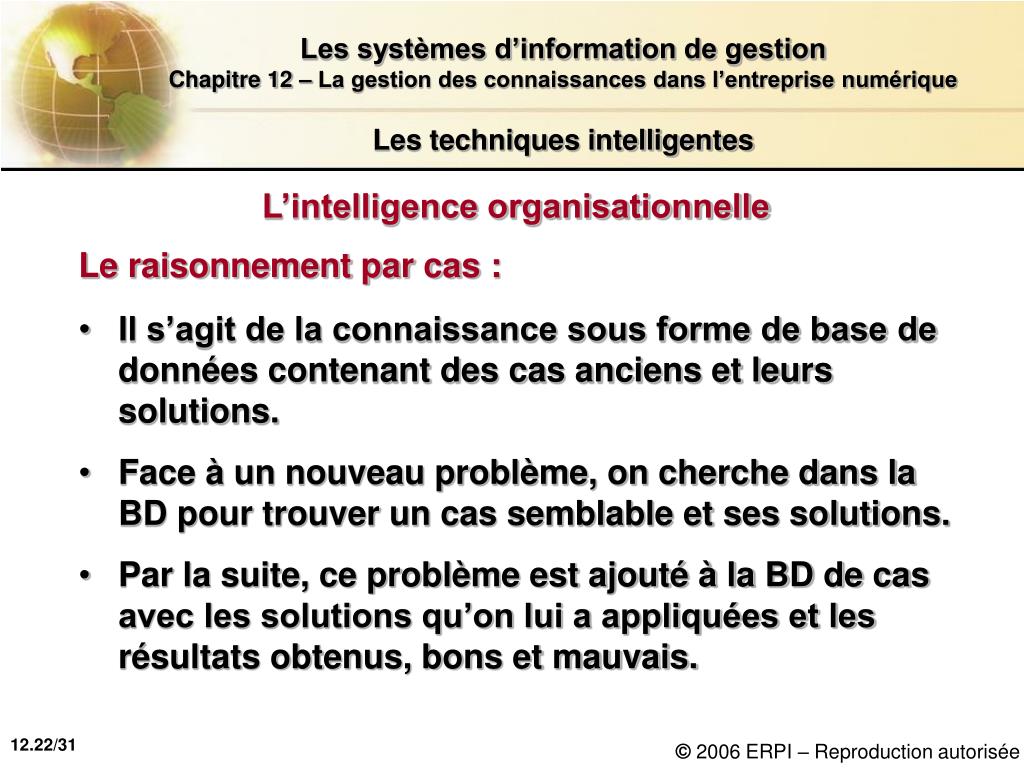 Les systèmes d’information de gestion
Chapitre 12 – La gestion des connaissances dans l’entreprise numérique

Les techniques intelligentes

L’intelligence organisationnelle

Le raisonnement par cas :

• Il s’agit de la connaissance sous forme de base de données contenant des cas anciens et leurs solutions.

• Face à un nouveau problème, on cherche dans la BD pour trouver un cas semblable et ses solutions.

• Par la suite, ce problème est ajouté à la BD de cas avec les solutions qu’on lui a appliquées et les résultats obtenus, bons et mauvais.

12.22/31

© 2006 ERPI – Reproduction autorisée